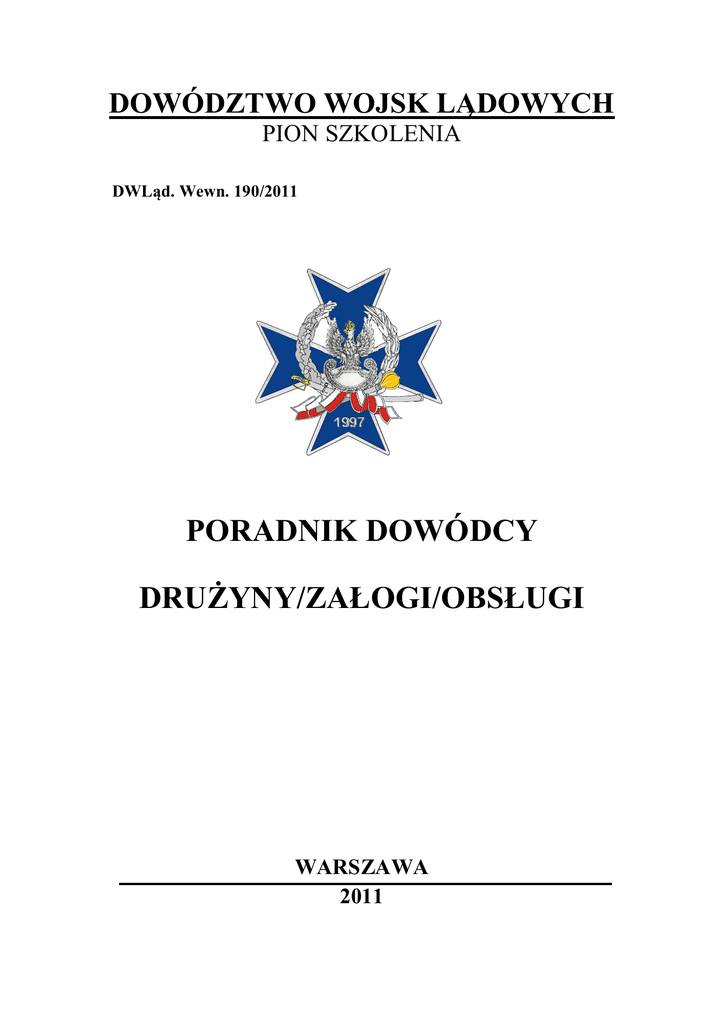 DOWÓDZTWO WOJSK LĄDOWYCH
PION SZKOLENIA

DWLąd. Wewn. 190/2011

1997

PORADNIK DOWÓDCY

DRUŻYNY/ZAŁOGI/OBSŁUGI

WARSZAWA
2011